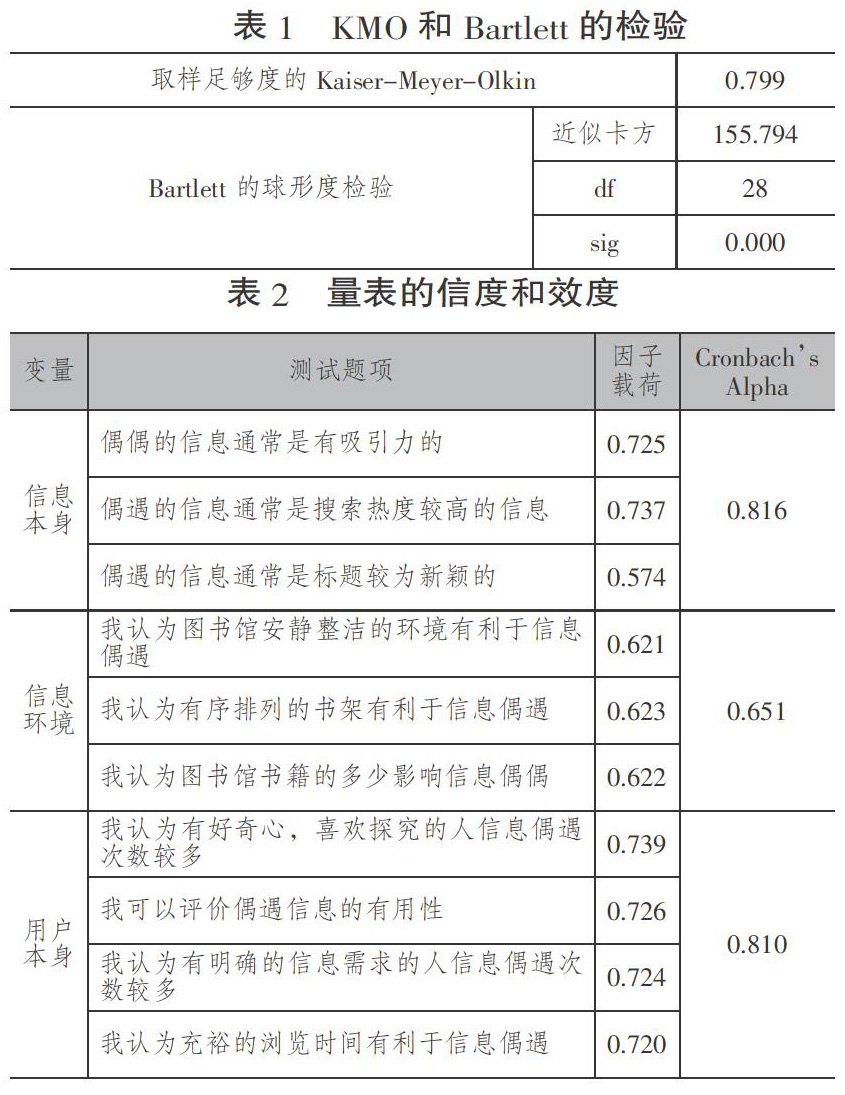 表 1　KMO 和 Bartlett 的检验

| 取样足够度的 Kaiser-Meyer-Olkin | | 0.799 |
|---|---|---|
| Bartlett 的球形度检验 | 近似卡方 | 155.794 |
| | df | 28 |
| | sig | 0.000 |

表 2　量表的信度和效度

| 变量 | 测试题项 | 因子载荷 | Cronbach's Alpha |
|---|---|---|---|
| 信息本身 | 偶偶的信息通常是有吸引力的 | 0.725 | 0.816 |
| | 偶遇的信息通常是搜索热度较高的信息 | 0.737 | |
| | 偶遇的信息通常是标题较为新颖的 | 0.574 | |
| 信息环境 | 我认为图书馆安静整洁的环境有利于信息偶遇 | 0.621 | 0.651 |
| | 我认为有序排列的书架有利于信息偶遇 | 0.623 | |
| | 我认为图书馆书籍的多少影响信息偶偶 | 0.622 | |
| 用户本身 | 我认为有好奇心，喜欢探究的人信息偶遇次数较多 | 0.739 | 0.810 |
| | 我可以评价偶遇信息的有用性 | 0.726 | |
| | 我认为有明确的信息需求的人信息偶遇次数较多 | 0.724 | |
| | 我认为充裕的浏览时间有利于信息偶遇 | 0.720 | |